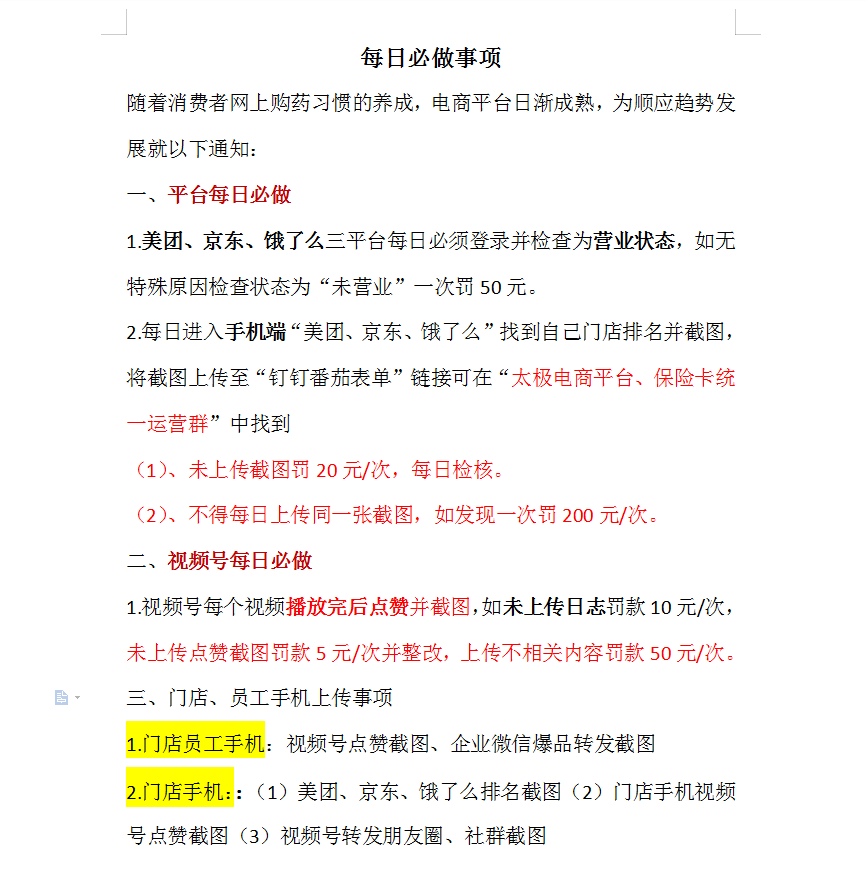 每日必做事项

随着消费者网上购药习惯的养成，电商平台日渐成熟，为顺应趋势发展就以下通知：

一、平台每日必做

1.美团、京东、饿了么三平台每日必须登录并检查为营业状态，如无特殊原因检查状态为“未营业”一次罚 50 元。

2.每日进入手机端“美团、京东、饿了么”找到自己门店排名并截图，将截图上传至“钉钉番茄表单”链接可在“太极电商平台、保险卡统一运营群”中找到

（1）、未上传截图罚 20 元/次，每日检核。

（2）、不得每日上传同一张截图，如发现一次罚 200 元/次。

二、视频号每日必做

1.视频号每个视频播放完后点赞并截图，如未上传日志罚款 10 元/次，未上传点赞截图罚款 5 元/次并整改，上传不相关内容罚款 50 元/次。

三、门店、员工手机上传事项

1.门店员工手机：视频号点赞截图、企业微信爆品转发截图

2.门店手机：：（1）美团、京东、饿了么排名截图（2）门店手机视频号点赞截图（3）视频号转发朋友圈、社群截图